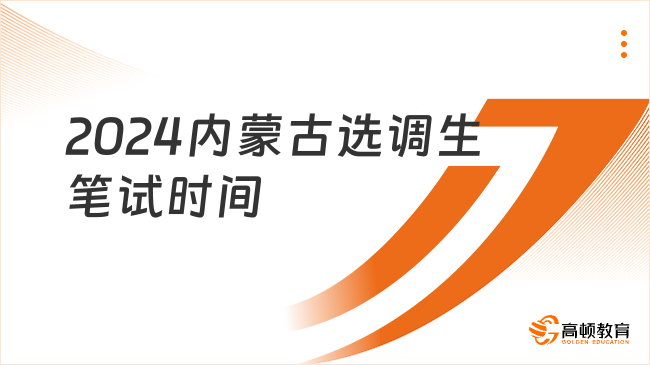 2024内蒙古选调生笔试时间

高顿教育
GOLDEN EDUCATION